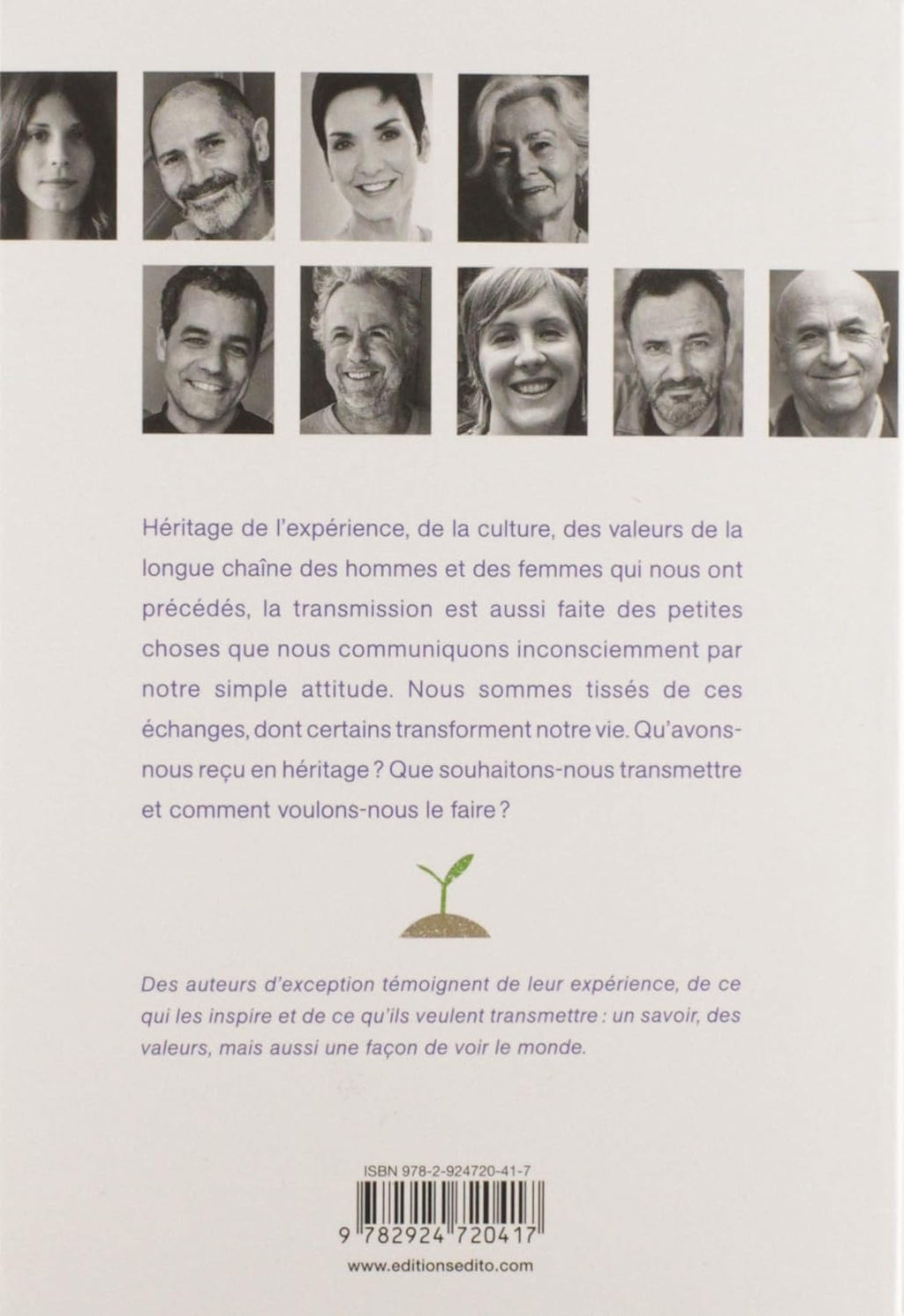 Héritage de l'expérience, de la culture, des valeurs de la longue chaîne des hommes et des femmes qui nous ont précédés, la transmission est aussi faite des petites choses que nous communiquons inconsciemment par notre simple attitude. Nous sommes tissés de ces échanges, dont certains transforment notre vie. Qu'avons-nous reçu en héritage ? Que souhaitons-nous transmettre et comment voulons-nous le faire ?

Des auteurs d'exception témoignent de leur expérience, de ce qui les inspire et de ce qu'ils veulent transmettre : un savoir, des valeurs, mais aussi une façon de voir le monde.

ISBN 978-2-924720-41-7

9 782924 720417

www.editionsedito.com